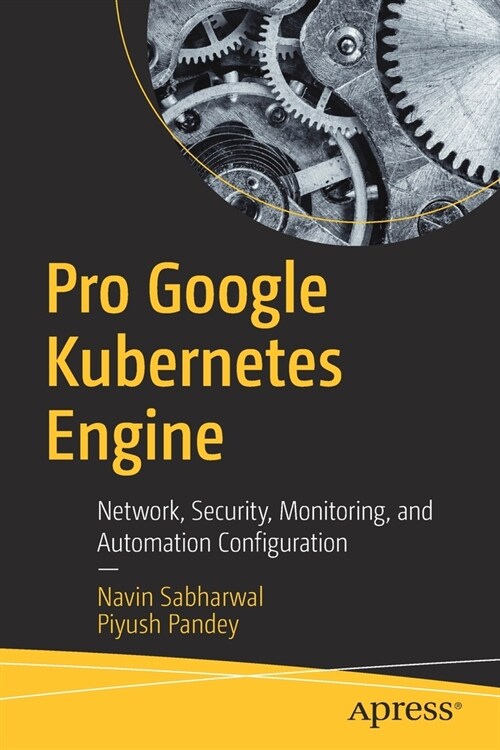 Pro Google Kubernetes Engine

Network, Security, Monitoring, and Automation Configuration

—

Navin Sabharwal
Piyush Pandey

apress®